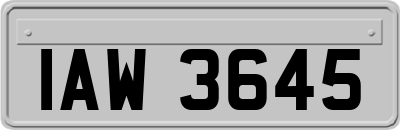 IAW 3645